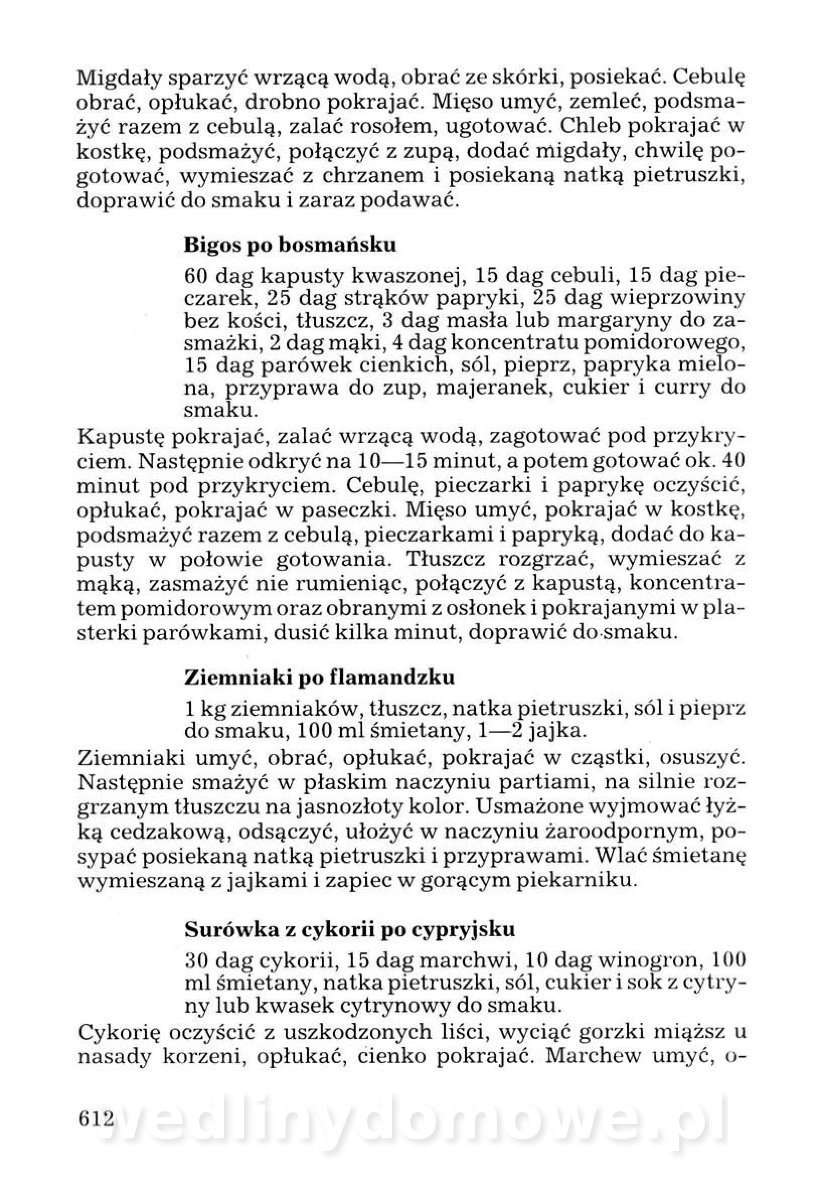 Migdały sparzyć wrzącą wodą, obrać ze skórki, posiekać. Cebulę obrać, opłukać, drobno pokrajać. Mięso umyć, zemleć, podsmażyć razem z cebulą, zalać rosołem, ugotować. Chleb pokrajać w kostkę, podsmażyć, połączyć z zupą, dodać migdały, chwilę pogotować, wymieszać z chrzanem i posiekaną natką pietruszki, doprawić do smaku i zaraz podawać.

Bigos po bosmańsku

60 dag kapusty kwaszonej, 15 dag cebuli, 15 dag pieczarek, 25 dag strąków papryki, 25 dag wieprzowiny bez kości, tłuszcz, 3 dag masła lub margaryny do zasmażki, 2 dag mąki, 4 dag koncentratu pomidorowego, 15 dag parówek cienkich, sól, pieprz, papryka mielona, przyprawa do zup, majeranek, cukier i curry do smaku.

Kapustę pokrajać, zalać wrzącą wodą, zagotować pod przykryciem. Następnie odkryć na 10—15 minut, a potem gotować ok. 40 minut pod przykryciem. Cebulę, pieczarki i paprykę oczyścić, opłukać, pokrajać w paseczki. Mięso umyć, pokrajać w kostkę, podsmażyć razem z cebulą, pieczarkami i papryką, dodać do kapusty w połowie gotowania. Tłuszcz rozgrzać, wymieszać z mąką, zasmażyć nie rumieniąc, połączyć z kapustą, koncentratem pomidorowym oraz obranymi z osłonek i pokrajanymi w plasterki parówkami, dusić kilka minut, doprawić do smaku.

Ziemniaki po flamandzku

1 kg ziemniaków, tłuszcz, natka pietruszki, sól i pieprz do smaku, 100 ml śmietany, 1—2 jajka.

Ziemniaki umyć, obrać, opłukać, pokrajać w cząstki, osuszyć. Następnie smażyć w płaskim naczyniu partiami, na silnie rozgrzanym tłuszczu na jasnozłoty kolor. Usmażone wyjmować łyżką cedzakową, odsączyć, ułożyć w naczyniu żaroodpornym, posypać posiekaną natką pietruszki i przyprawami. Wlać śmietanę wymieszaną z jajkami i zapiec w gorącym piekarniku.

Surówka z cykorii po cypryjsku

30 dag cykorii, 15 dag marchwi, 10 dag winogron, 100 ml śmietany, natka pietruszki, sól, cukier i sok z cytryny lub kwasek cytrynowy do smaku.

Cykorię oczyścić z uszkodzonych liści, wyciąć gorzki miąższ u nasady korzeni, opłukać, cienko pokrajać. Marchew umyć, o-

612 wedlinydomowe.pl